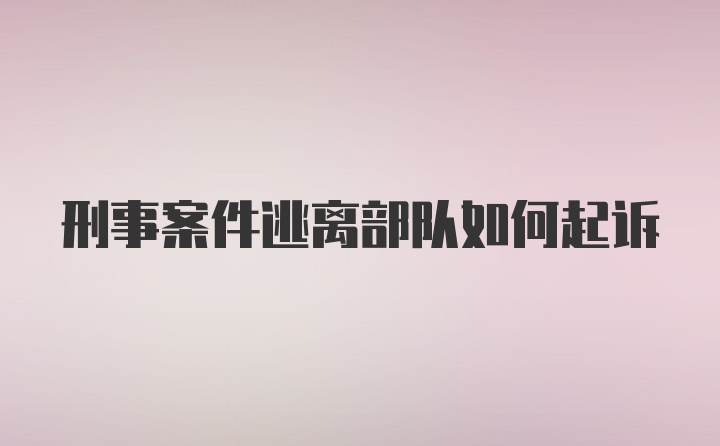 刑事案件逃离部队如何起诉